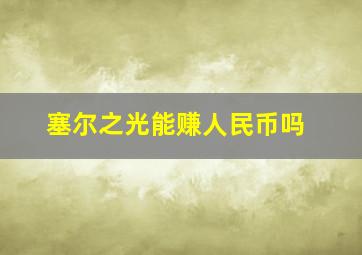 塞尔之光能赚人民币吗